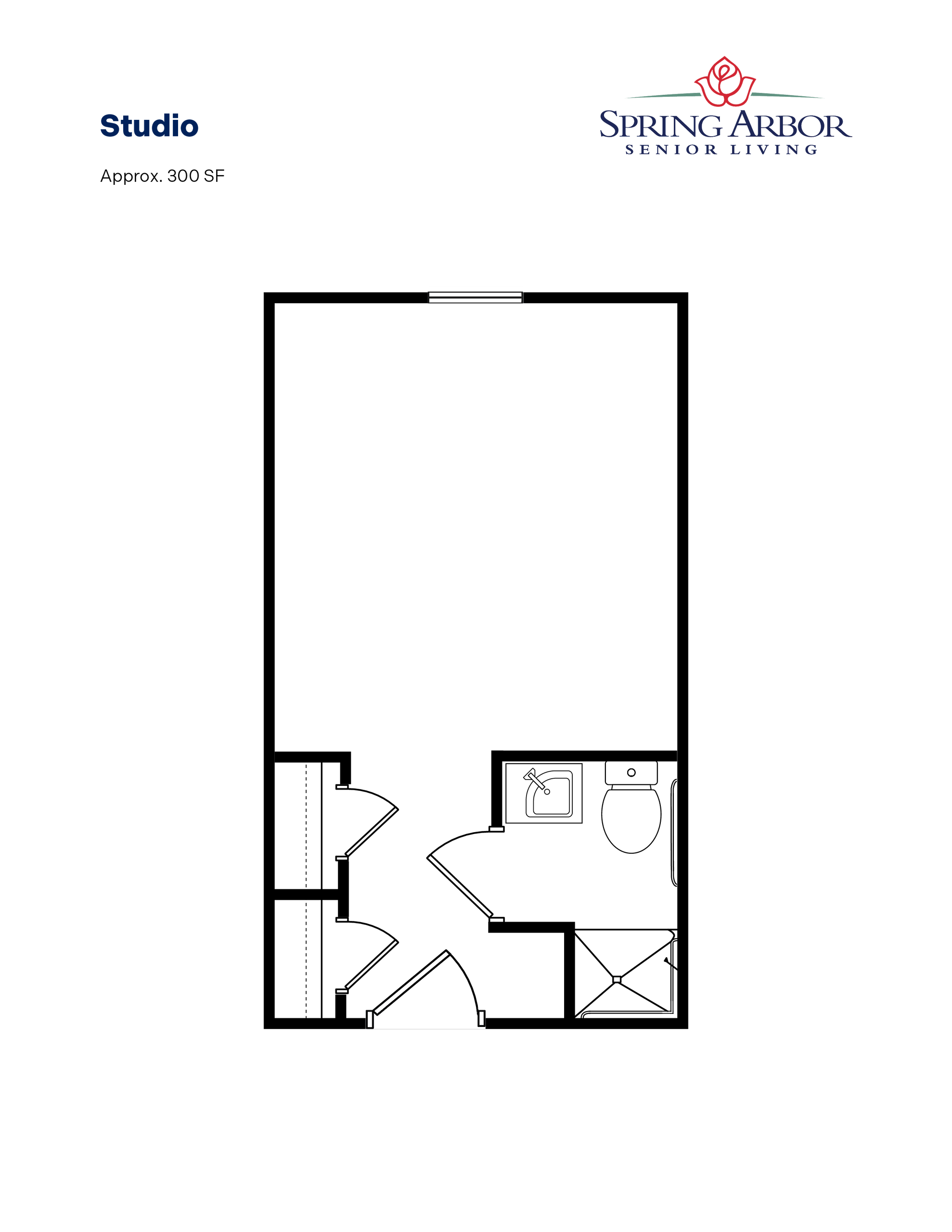 Studio

Approx. 300 SF

SPRING ARBOR
SENIOR LIVING